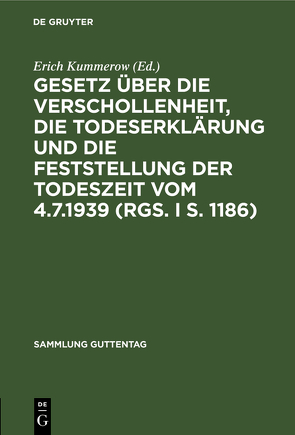 DE GRUYTER

Erich Kummerow (Ed.)

GESETZ ÜBER DIE VERSCHOLLENHEIT, DIE TODESERKLÄRUNG UND DIE FESTSTELLUNG DER TODESZEIT VOM 4.7.1939 (RGS. I S. 1186)

SAMMLUNG GUTTENTAG

DE G